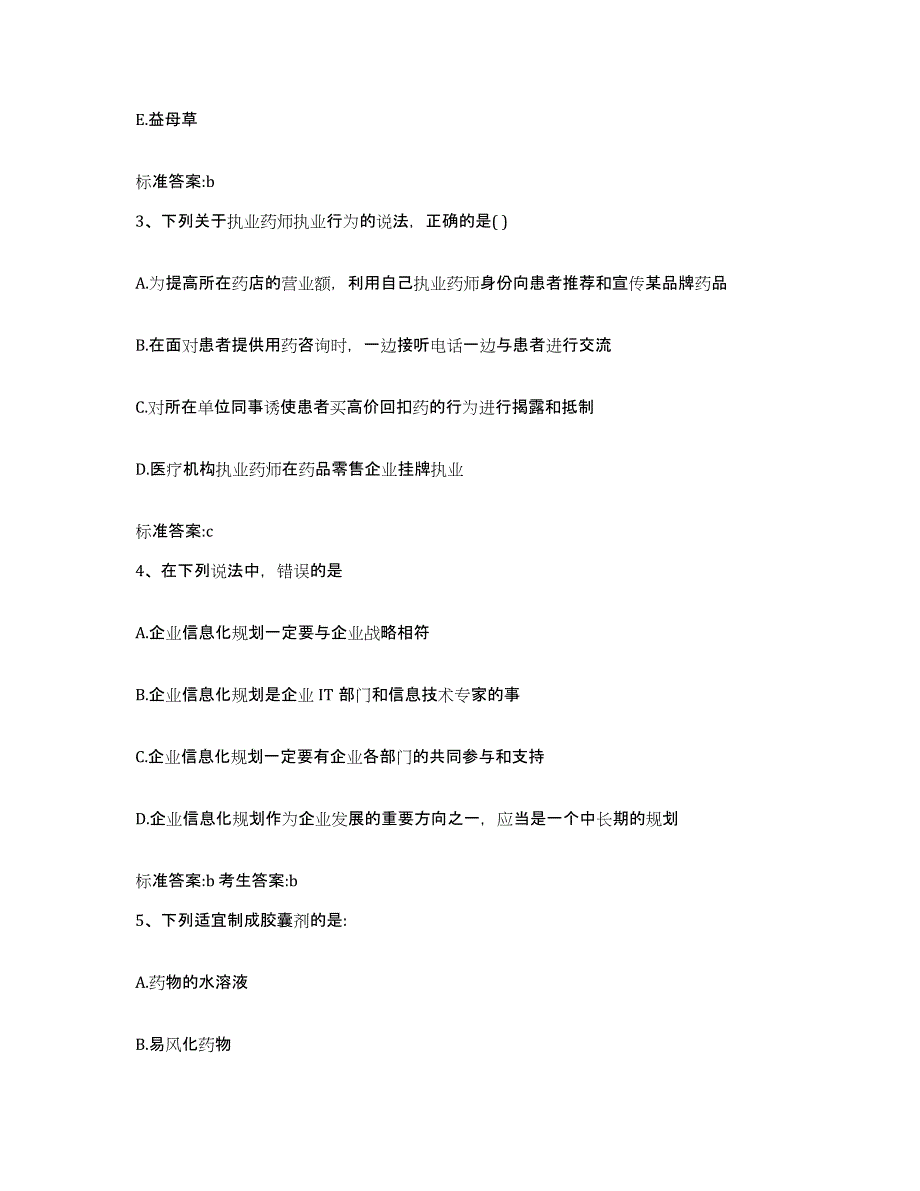 E.益母草

标准答案:b

3、下列关于执业药师执业行为的说法，正确的是( )

A.为提高所在药店的营业额，利用自己执业药师身份向患者推荐和宣传某品牌药品

B.在面对患者提供用药咨询时，一边接听电话一边与患者进行交流

C.对所在单位同事诱使患者买高价回扣药的行为进行揭露和抵制

D.医疗机构执业药师在药品零售企业挂牌执业

标准答案:c

4、在下列说法中，错误的是

A.企业信息化规划一定要与企业战略相符

B.企业信息化规划是企业 IT 部门和信息技术专家的事

C.企业信息化规划一定要有企业各部门的共同参与和支持

D.企业信息化规划作为企业发展的重要方向之一，应当是一个中长期的规划

标准答案:b 考生答案:b

5、下列适宜制成胶囊剂的是:

A.药物的水溶液

B.易风化药物